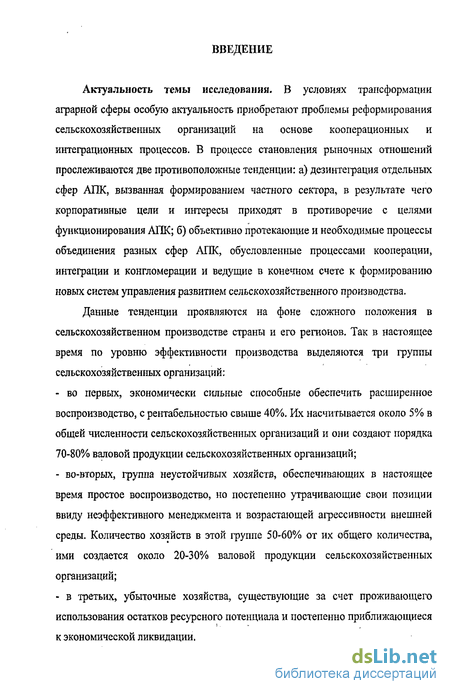 ВВЕДЕНИЕ

Актуальность темы исследования. В условиях трансформации аграрной сферы особую актуальность приобретают проблемы реформирования сельскохозяйственных организаций на основе кооперационных и интеграционных процессов. В процессе становления рыночных отношений прослеживаются две противоположные тенденции: а) дезинтеграция отдельных сфер АПК, вызванная формированием частного сектора, в результате чего корпоративные цели и интересы приходят в противоречие с целями функционирования АПК; б) объективно протекающие и необходимые процессы объединения разных сфер АПК, обусловленные процессами кооперации, интеграции и конгломерации и ведущие в конечном счете к формированию новых систем управления развитием сельскохозяйственного производства.

Данные тенденции проявляются на фоне сложного положения в сельскохозяйственном производстве страны и его регионов. Так в настоящее время по уровню эффективности производства выделяются три группы сельскохозяйственных организаций:

- во первых, экономически сильные способные обеспечить расширенное воспроизводство, с рентабельностью свыше 40%. Их насчитывается около 5% в общей численности сельскохозяйственных организаций и они создают порядка 70-80% валовой продукции сельскохозяйственных организаций;

- во-вторых, группа неустойчивых хозяйств, обеспечивающих в настоящее время простое воспроизводство, но постепенно утрачивающие свои позиции ввиду неэффективного менеджмента и возрастающей агрессивности внешней среды. Количество хозяйств в этой группе 50-60% от их общего количества, ими создается около 20-30% валовой продукции сельскохозяйственных организаций;

- в третьих, убыточные хозяйства, существующие за счет проживающего использования остатков ресурсного потенциала и постепенно приближающиеся к экономической ликвидации.

dsLib.net
библиотека диссертаций